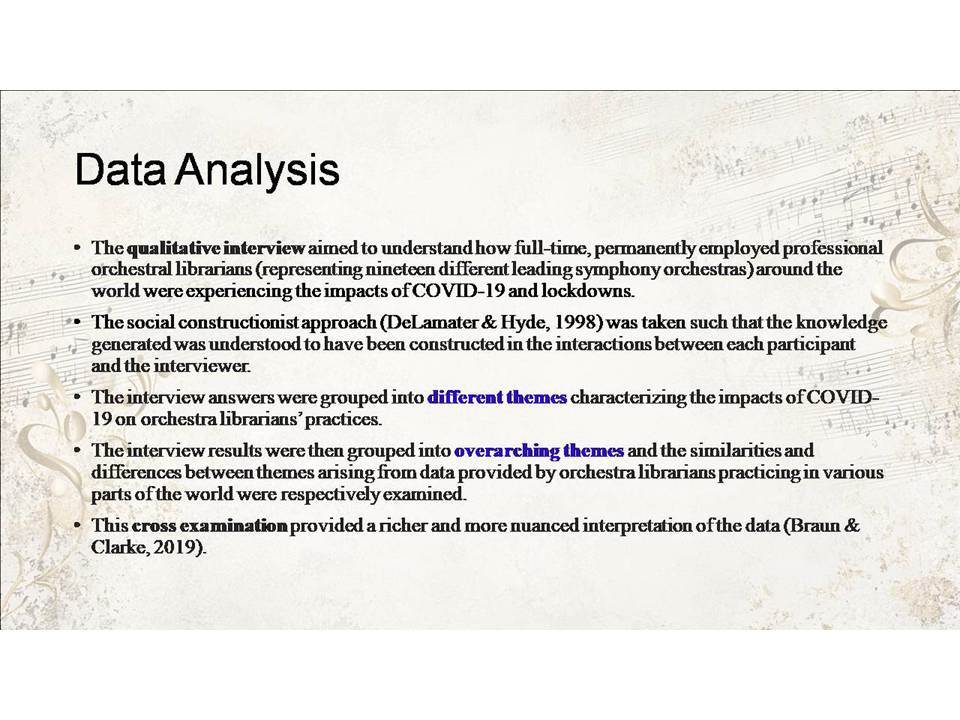 Data Analysis

• The qualitative interview aimed to understand how full-time, permanently employed professional orchestral librarians (representing nineteen different leading symphony orchestras) around the world were experiencing the impacts of COVID-19 and lockdowns.

• The social constructionist approach (DeLamater & Hyde, 1998) was taken such that the knowledge generated was understood to have been constructed in the interactions between each participant and the interviewer.

• The interview answers were grouped into different themes characterizing the impacts of COVID-19 on orchestra librarians' practices.

• The interview results were then grouped into overarching themes and the similarities and differences between themes arising from data provided by orchestra librarians practicing in various parts of the world were respectively examined.

• This cross examination provided a richer and more nuanced interpretation of the data (Braun & Clarke, 2019).